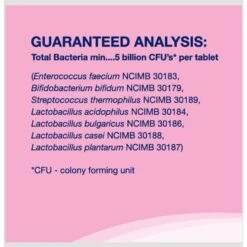 GUARANTEED ANALYSIS:
Total Bacteria min....5 billion CFU's* per tablet

(Enterococcus faecium NCIMB 30183, Bifidobacterium bifidum NCIMB 30179, Streptococcus thermophilus NCIMB 30189, Lactobacillus acidophilus NCIMB 30184, Lactobacillus bulgaricus NCIMB 30186, Lactobacillus casei NCIMB 30188, Lactobacillus plantarum NCIMB 30187)

*CFU - colony forming unit